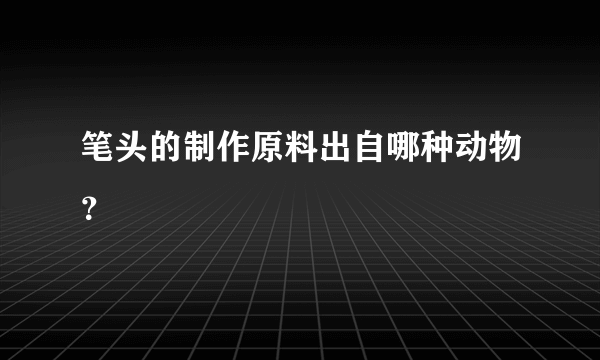 笔头的制作原料出自哪种动物？